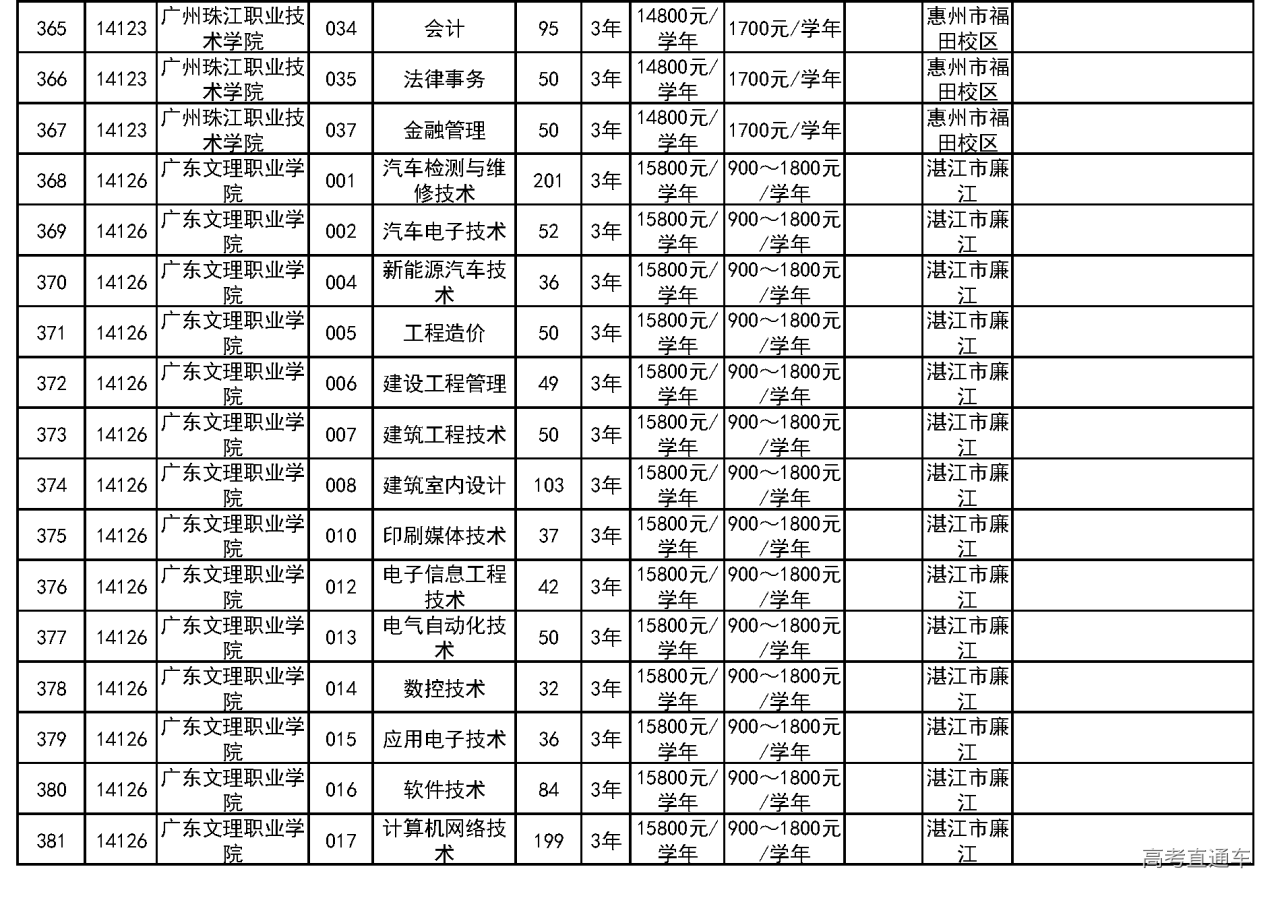 | 365 | 14123 | 广州珠江职业技术学院 | 034 | 会计 | 95 | 3年 | 14800元/学年 | 1700元/学年 |  | 惠州市福田校区 |  |
|---|---|---|---|---|---|---|---|---|---|---|---|
| 366 | 14123 | 广州珠江职业技术学院 | 035 | 法律事务 | 50 | 3年 | 14800元/学年 | 1700元/学年 |  | 惠州市福田校区 |  |
| 367 | 14123 | 广州珠江职业技术学院 | 037 | 金融管理 | 50 | 3年 | 14800元/学年 | 1700元/学年 |  | 惠州市福田校区 |  |
| 368 | 14126 | 广东文理职业学院 | 001 | 汽车检测与维修技术 | 201 | 3年 | 15800元/学年 | 900～1800元/学年 |  | 湛江市廉江 |  |
| 369 | 14126 | 广东文理职业学院 | 002 | 汽车电子技术 | 52 | 3年 | 15800元/学年 | 900～1800元/学年 |  | 湛江市廉江 |  |
| 370 | 14126 | 广东文理职业学院 | 004 | 新能源汽车技术 | 36 | 3年 | 15800元/学年 | 900～1800元/学年 |  | 湛江市廉江 |  |
| 371 | 14126 | 广东文理职业学院 | 005 | 工程造价 | 50 | 3年 | 15800元/学年 | 900～1800元/学年 |  | 湛江市廉江 |  |
| 372 | 14126 | 广东文理职业学院 | 006 | 建设工程管理 | 49 | 3年 | 15800元/学年 | 900～1800元/学年 |  | 湛江市廉江 |  |
| 373 | 14126 | 广东文理职业学院 | 007 | 建筑工程技术 | 50 | 3年 | 15800元/学年 | 900～1800元/学年 |  | 湛江市廉江 |  |
| 374 | 14126 | 广东文理职业学院 | 008 | 建筑室内设计 | 103 | 3年 | 15800元/学年 | 900～1800元/学年 |  | 湛江市廉江 |  |
| 375 | 14126 | 广东文理职业学院 | 010 | 印刷媒体技术 | 37 | 3年 | 15800元/学年 | 900～1800元/学年 |  | 湛江市廉江 |  |
| 376 | 14126 | 广东文理职业学院 | 012 | 电子信息工程技术 | 42 | 3年 | 15800元/学年 | 900～1800元/学年 |  | 湛江市廉江 |  |
| 377 | 14126 | 广东文理职业学院 | 013 | 电气自动化技术 | 50 | 3年 | 15800元/学年 | 900～1800元/学年 |  | 湛江市廉江 |  |
| 378 | 14126 | 广东文理职业学院 | 014 | 数控技术 | 32 | 3年 | 15800元/学年 | 900～1800元/学年 |  | 湛江市廉江 |  |
| 379 | 14126 | 广东文理职业学院 | 015 | 应用电子技术 | 36 | 3年 | 15800元/学年 | 900～1800元/学年 |  | 湛江市廉江 |  |
| 380 | 14126 | 广东文理职业学院 | 016 | 软件技术 | 84 | 3年 | 15800元/学年 | 900～1800元/学年 |  | 湛江市廉江 |  |
| 381 | 14126 | 广东文理职业学院 | 017 | 计算机网络技术 | 199 | 3年 | 15800元/学年 | 900～1800元/学年 |  | 湛江市廉江 |  |

高考直通车